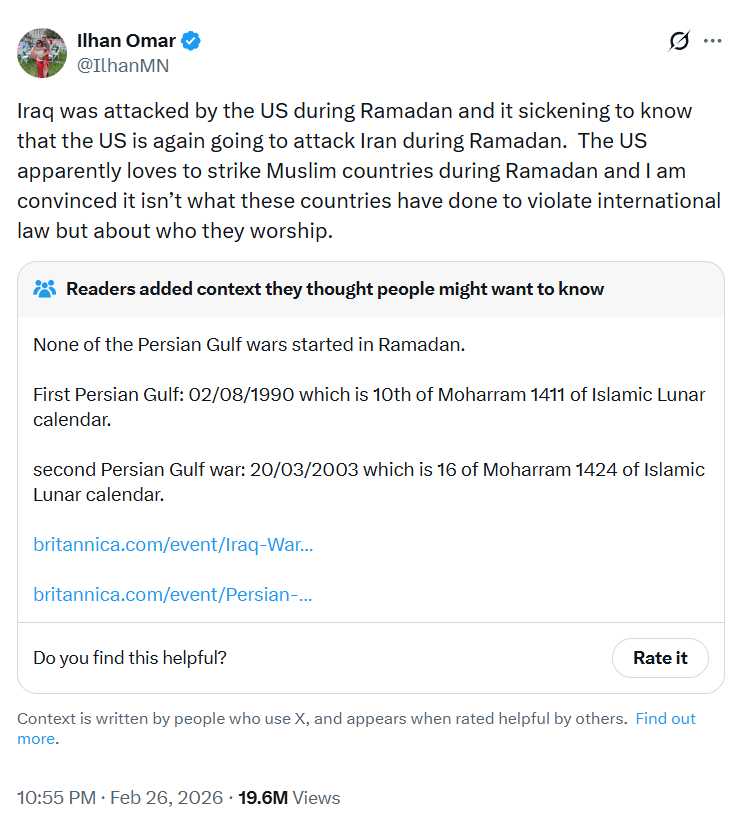 Ilhan Omar
@IlhanMN

Iraq was attacked by the US during Ramadan and it sickening to know that the US is again going to attack Iran during Ramadan. The US apparently loves to strike Muslim countries during Ramadan and I am convinced it isn't what these countries have done to violate international law but about who they worship.

Readers added context they thought people might want to know

None of the Persian Gulf wars started in Ramadan.

First Persian Gulf: 02/08/1990 which is 10th of Moharram 1411 of Islamic Lunar calendar.

second Persian Gulf war: 20/03/2003 which is 16 of Moharram 1424 of Islamic Lunar calendar.

britannica.com/event/Iraq-War...

britannica.com/event/Persian-...

Do you find this helpful?

Rate it

Context is written by people who use X, and appears when rated helpful by others. Find out more.

10:55 PM · Feb 26, 2026 · 19.6M Views